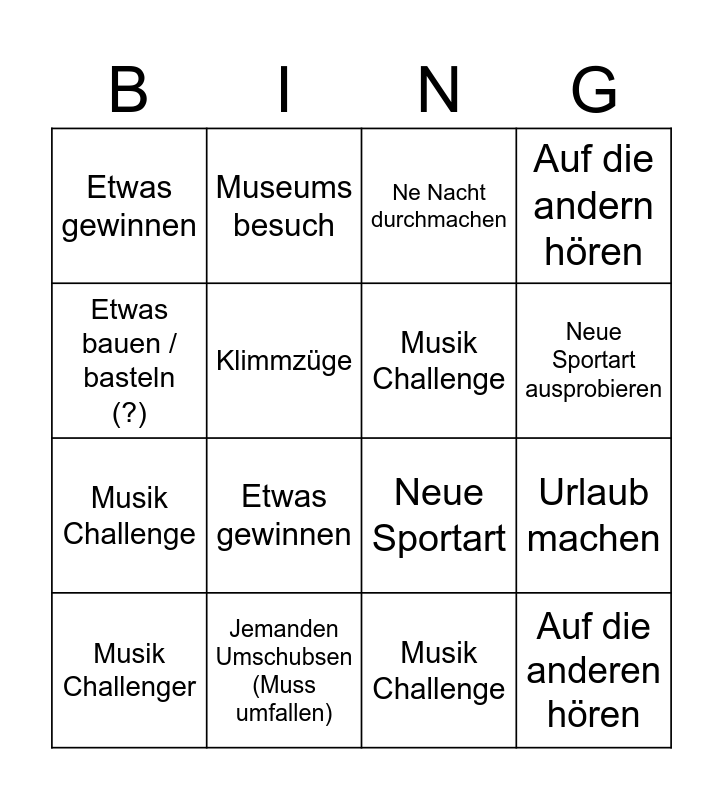 | B | I | N | G |
|---|---|---|---|
| Etwas gewinnen | Museums besuch | Ne Nacht durchmachen | Auf die andern hören |
| Etwas bauen / basteln (?) | Klimmzüge | Musik Challenge | Neue Sportart ausprobieren |
| Musik Challenge | Etwas gewinnen | Neue Sportart | Urlaub machen |
| Musik Challenger | Jemanden Umschubsen (Muss umfallen) | Musik Challenge | Auf die anderen hören |